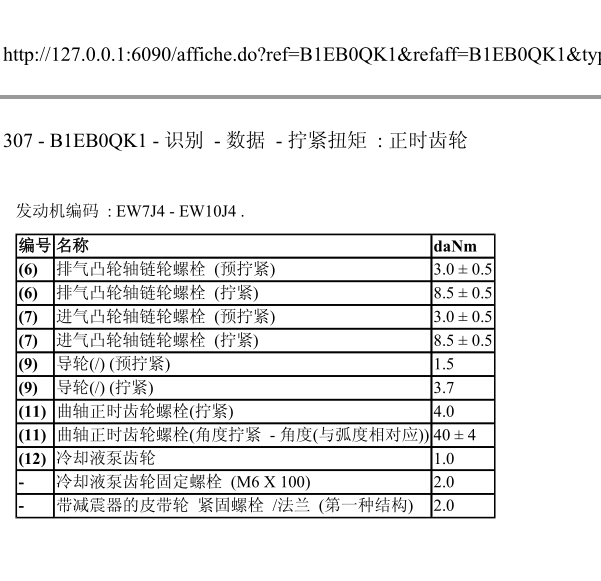 http://127.0.0.1:6090/affiche.do?ref=B1EB0QK1&refaff=B1EB0QK1&typ

307 - B1EB0QK1 - 识别 - 数据 - 拧紧扭矩 : 正时齿轮

发动机编码 : EW7J4 - EW10J4 .

| 编号 | 名称 | daNm |
|---|---|---|
| (6) | 排气凸轮轴链轮螺栓 (预拧紧) | 3.0 ± 0.5 |
| (6) | 排气凸轮轴链轮螺栓 (拧紧) | 8.5 ± 0.5 |
| (7) | 进气凸轮轴链轮螺栓 (预拧紧) | 3.0 ± 0.5 |
| (7) | 进气凸轮轴链轮螺栓 (拧紧) | 8.5 ± 0.5 |
| (9) | 导轮(/) (预拧紧) | 1.5 |
| (9) | 导轮(/) (拧紧) | 3.7 |
| (11) | 曲轴正时齿轮螺栓(拧紧) | 4.0 |
| (11) | 曲轴正时齿轮螺栓(角度拧紧 - 角度(与弧度相对应)) | 40 ± 4 |
| (12) | 冷却液泵齿轮 | 1.0 |
| - | 冷却液泵齿轮固定螺栓 (M6 X 100) | 2.0 |
| - | 带减震器的皮带轮 紧固螺栓 /法兰 (第一种结构) | 2.0 |